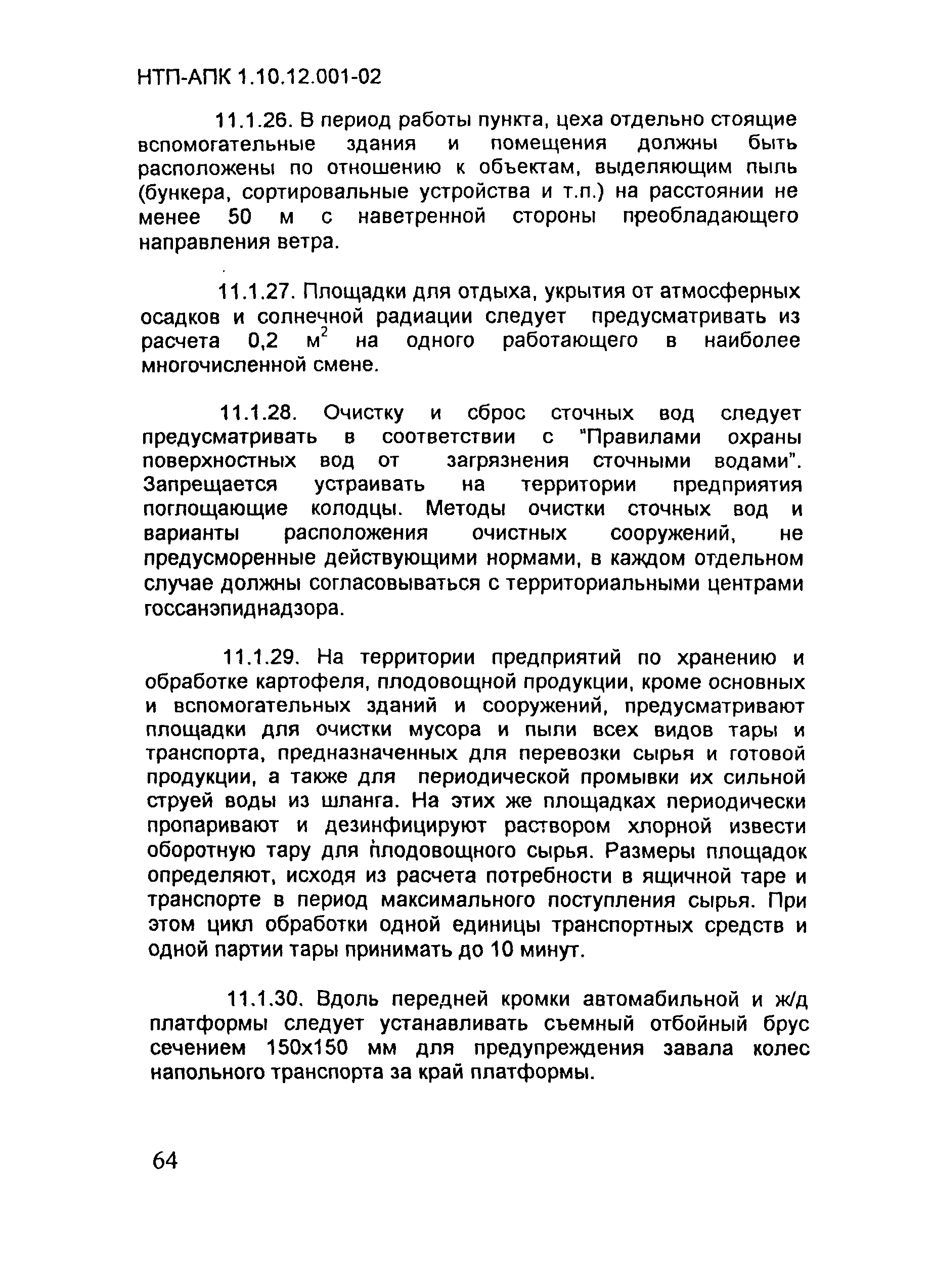 НТП-АПК 1.10.12.001-02

11.1.26. В период работы пункта, цеха отдельно стоящие вспомогательные здания и помещения должны быть расположены по отношению к объектам, выделяющим пыль (бункера, сортировальные устройства и т.п.) на расстоянии не менее 50 м с наветренной стороны преобладающего направления ветра.

11.1.27. Площадки для отдыха, укрытия от атмосферных осадков и солнечной радиации следует предусматривать из расчета 0,2 $м^2$ на одного работающего в наиболее многочисленной смене.

11.1.28. Очистку и сброс сточных вод следует предусматривать в соответствии с "Правилами охраны поверхностных вод от загрязнения сточными водами". Запрещается устраивать на территории предприятия поглощающие колодцы. Методы очистки сточных вод и варианты расположения очистных сооружений, не предусморенные действующими нормами, в каждом отдельном случае должны согласовываться с территориальными центрами госсанэпиднадзора.

11.1.29. На территории предприятий по хранению и обработке картофеля, плодовощной продукции, кроме основных и вспомогательных зданий и сооружений, предусматривают площадки для очистки мусора и пыли всех видов тары и транспорта, предназначенных для перевозки сырья и готовой продукции, а также для периодической промывки их сильной струей воды из шланга. На этих же площадках периодически пропаривают и дезинфицируют раствором хлорной извести оборотную тару для плодовощного сырья. Размеры площадок определяют, исходя из расчета потребности в ящичной таре и транспорте в период максимального поступления сырья. При этом цикл обработки одной единицы транспортных средств и одной партии тары принимать до 10 минут.

11.1.30. Вдоль передней кромки автомабильной и ж/д платформы следует устанавливать съемный отбойный брус сечением 150х150 мм для предупреждения завала колес напольного транспорта за край платформы.

64